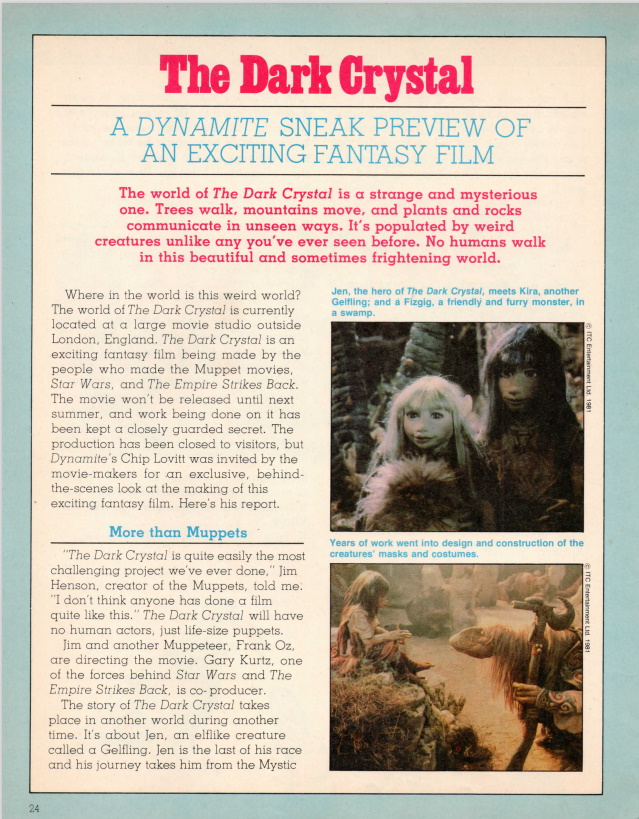 The Dark Crystal

A DYNAMITE SNEAK PREVIEW OF AN EXCITING FANTASY FILM

The world of The Dark Crystal is a strange and mysterious one. Trees walk, mountains move, and plants and rocks communicate in unseen ways. It's populated by weird creatures unlike any you've ever seen before. No humans walk in this beautiful and sometimes frightening world.

Where in the world is this weird world? The world of The Dark Crystal is currently located at a large movie studio outside London, England. The Dark Crystal is an exciting fantasy film being made by the people who made the Muppet movies, Star Wars, and The Empire Strikes Back. The movie won't be released until next summer, and work being done on it has been kept a closely guarded secret. The production has been closed to visitors, but Dynamite's Chip Lovitt was invited by the movie-makers for an exclusive, behind-the-scenes look at the making of this exciting fantasy film. Here's his report.

More than Muppets

"The Dark Crystal is quite easily the most challenging project we've ever done," Jim Henson, creator of the Muppets, told me. "I don't think anyone has done a film quite like this." The Dark Crystal will have no human actors, just life-size puppets.

Jim and another Muppeteer, Frank Oz, are directing the movie. Gary Kurtz, one of the forces behind Star Wars and The Empire Strikes Back, is co-producer.

The story of The Dark Crystal takes place in another world during another time. It's about Jen, an elflike creature called a Gelfling. Jen is the last of his race and his journey takes him from the Mystic

Jen, the hero of The Dark Crystal, meets Kira, another Gelfling; and a Fizgig, a friendly and furry monster, in a swamp.

© ITC Entertainment Ltd. 1981

Years of work went into design and construction of the creatures' masks and costumes.

© ITC Entertainment Ltd. 1981

24